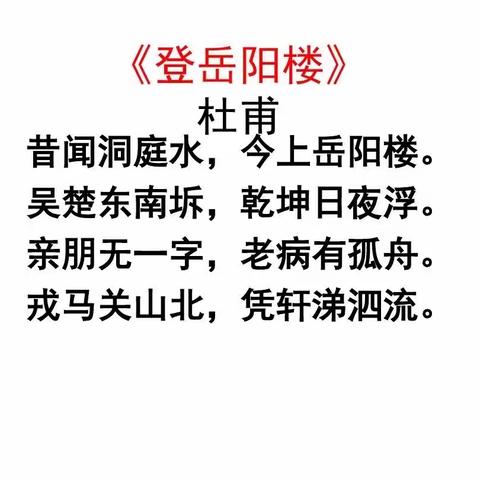 《登岳阳楼》
杜甫
昔闻洞庭水，今上岳阳楼。
吴楚东南坼，乾坤日夜浮。
亲朋无一字，老病有孤舟。
戎马关山北，凭轩涕泗流。